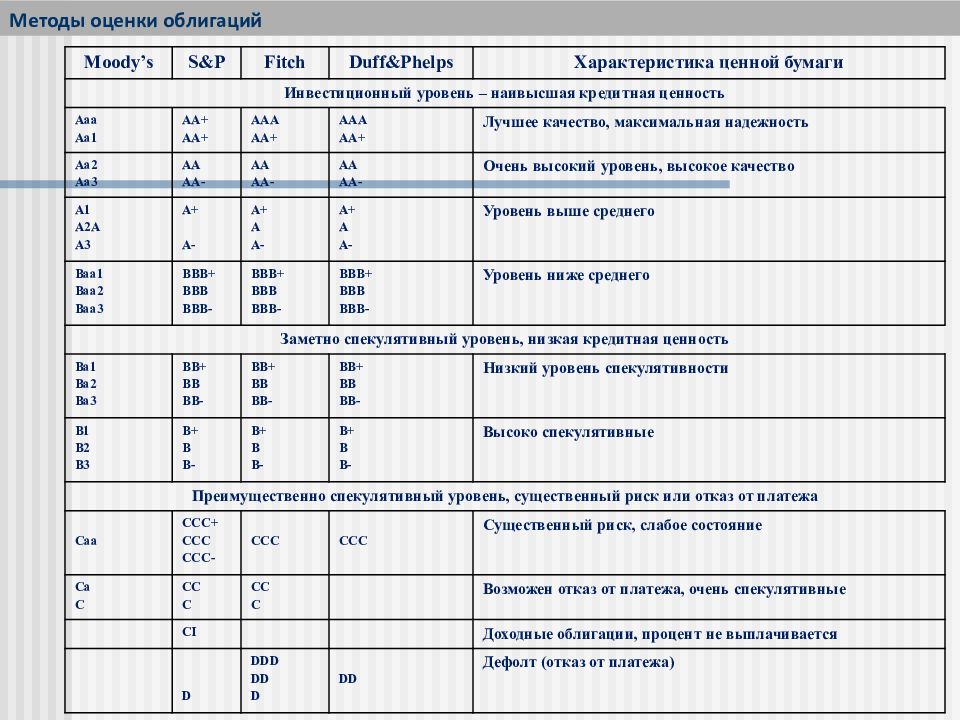 Методы оценки облигаций

| Moody's | S&P | Fitch | Duff&Phelps | Характеристика ценной бумаги |
|---|---|---|---|---|
| Инвестиционный уровень – наивысшая кредитная ценность | | | | |
| Aaa Aa1 | AA+ AA+ | AAA AA+ | AAA AA+ | Лучшее качество, максимальная надежность |
| Aa2 Aa3 | AA AA- | AA AA- | AA AA- | Очень высокий уровень, высокое качество |
| A1 A2A A3 | A+ A- | A+ A A- | A+ A A- | Уровень выше среднего |
| Baa1 Baa2 Baa3 | BBB+ BBB BBB- | BBB+ BBB BBB- | BBB+ BBB BBB- | Уровень ниже среднего |
| Заметно спекулятивный уровень, низкая кредитная ценность | | | | |
| Ba1 Ba2 Ba3 | BB+ BB BB- | BB+ BB BB- | BB+ BB BB- | Низкий уровень спекулятивности |
| B1 B2 B3 | B+ B B- | B+ B B- | B+ B B- | Высоко спекулятивные |
| Преимущественно спекулятивный уровень, существенный риск или отказ от платежа | | | | |
| Caa | CCC+ CCC CCC- | CCC | CCC | Существенный риск, слабое состояние |
| Ca C | CC C | CC C | | Возможен отказ от платежа, очень спекулятивные |
| | CI | | | Доходные облигации, процент не выплачивается |
| | D | DDD DD D | DD | Дефолт (отказ от платежа) |